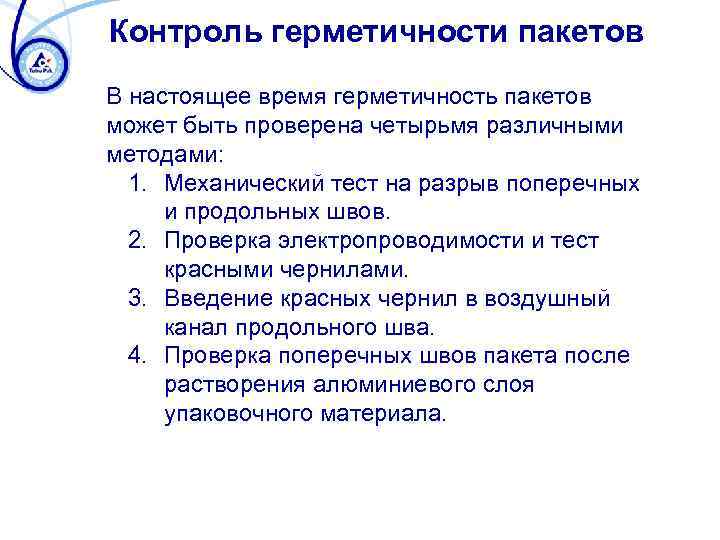 Tetra Pak

Контроль герметичности пакетов

В настоящее время герметичность пакетов может быть проверена четырьмя различными методами:

1. Механический тест на разрыв поперечных и продольных швов.
2. Проверка электропроводимости и тест красными чернилами.
3. Введение красных чернил в воздушный канал продольного шва.
4. Проверка поперечных швов пакета после растворения алюминиевого слоя упаковочного материала.